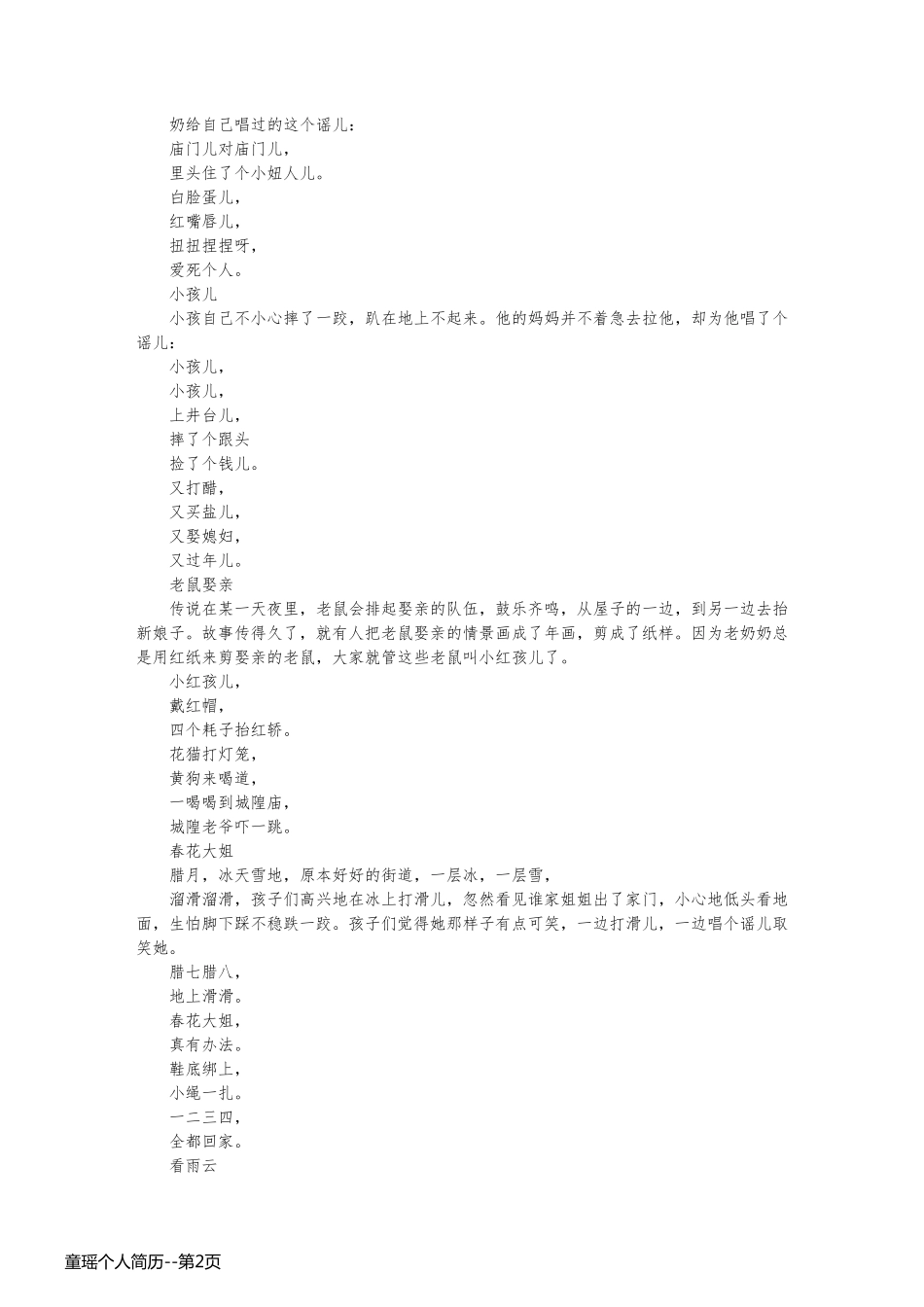 奶给自己唱过的这个谣儿：
庙门儿对庙门儿，
里头住了个小妞人儿。
白脸蛋儿，
红嘴唇儿，
扭扭捏捏呀，
爱死个人。
小孩儿
小孩自己不小心摔了一跤，趴在地上不起来。他的妈妈并不着急去拉他，却为他唱了个谣儿：
小孩儿，
小孩儿，
上井台儿，
摔了个跟头
捡了个钱儿。
又打醋，
又买盐儿，
又娶媳妇，
又过年儿。
老鼠娶亲
传说在某一天夜里，老鼠会排起娶亲的队伍，鼓乐齐鸣，从屋子的一边，到另一边去抬新娘子。故事传得久了，就有人把老鼠娶亲的情景画成了年画，剪成了纸样。因为老奶奶总是用红纸来剪娶亲的老鼠，大家就管这些老鼠叫小红孩儿了。
小红孩儿，
戴红帽，
四个耗子抬红轿。
花猫打灯笼，
黄狗来喝道，
一喝喝到城隍庙，
城隍老爷吓一跳。
春花大姐
腊月，冰天雪地，原本好好的街道，一层冰，一层雪，
溜滑溜滑，孩子们高兴地在冰上打滑儿，忽然看见谁家姐姐出了家门，小心地低头看地面，生怕脚下踩不稳跌一跤。孩子们觉得她那样子有点可笑，一边打滑儿，一边唱个谣儿取笑她。
腊七腊八，
地上滑滑。
春花大姐，
真有办法。
鞋底绑上，
小绳一扎。
一二三四，
全都回家。
看雨云

童瑶个人简历--第2页